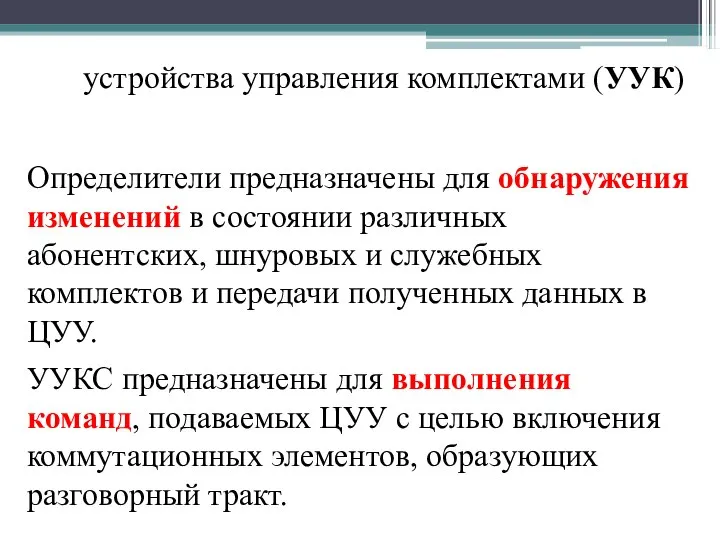 устройства управления комплектами (УУК)

Определители предназначены для обнаружения изменений в состоянии различных абонентских, шнуровых и служебных комплектов и передачи полученных данных в ЦУУ.

УУКС предназначены для выполнения команд, подаваемых ЦУУ с целью включения коммутационных элементов, образующих разговорный тракт.